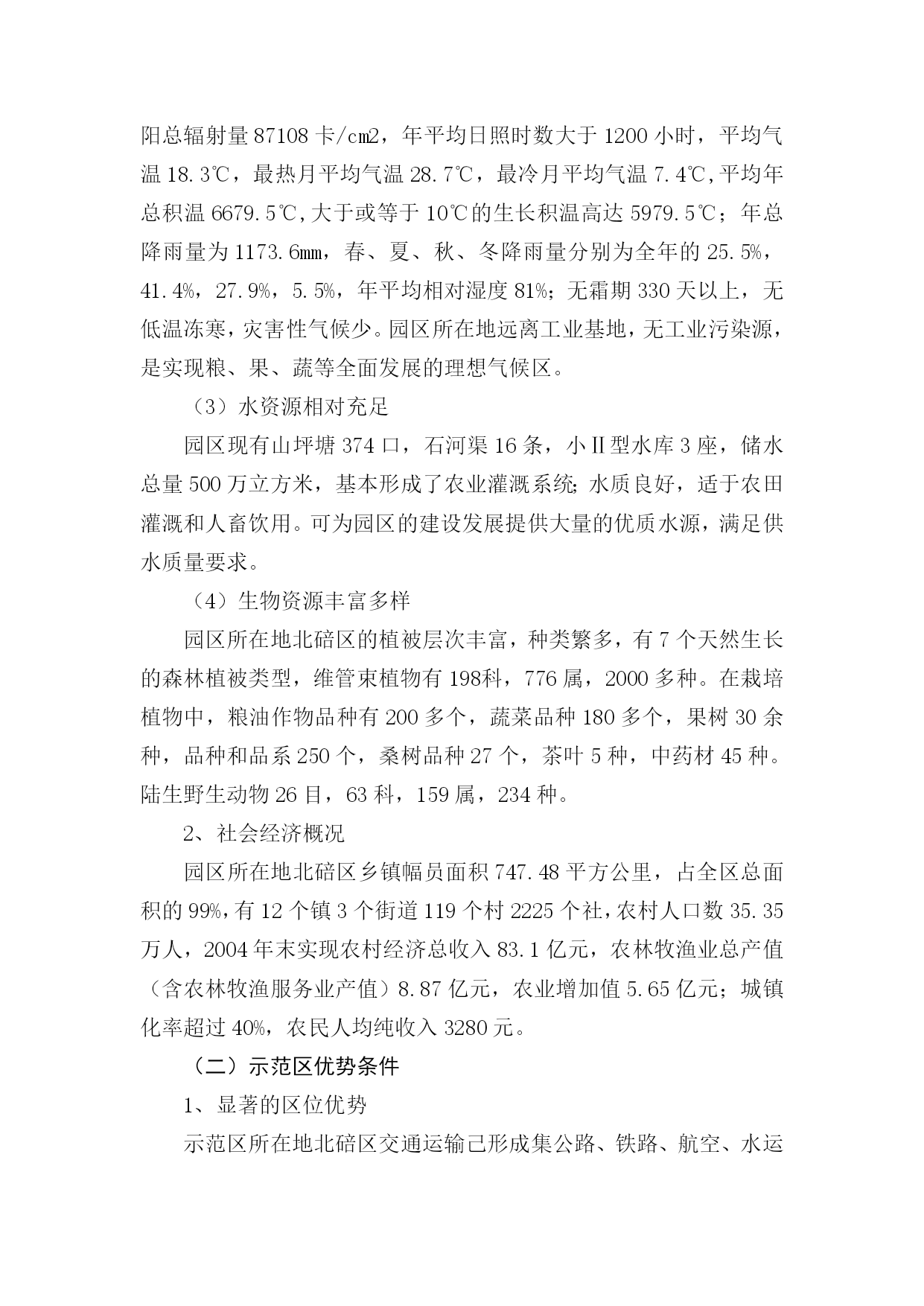 阳总辐射量 87108 卡/cm2，年平均日照时数大于 1200 小时，平均气温 18.3℃，最热月平均气温 28.7℃，最冷月平均气温 7.4℃,平均年总积温 6679.5℃,大于或等于 10℃的生长积温高达 5979.5℃；年总降雨量为 1173.6mm，春、夏、秋、冬降雨量分别为全年的 25.5%，41.4%，27.9%，5.5%，年平均相对湿度 81%；无霜期 330 天以上，无低温冻寒，灾害性气候少。园区所在地远离工业基地，无工业污染源，是实现粮、果、蔬等全面发展的理想气候区。

（3）水资源相对充足

园区现有山坪塘 374 口，石河渠 16 条，小Ⅱ型水库 3 座，储水总量 500 万立方米，基本形成了农业灌溉系统；水质良好，适于农田灌溉和人畜饮用。可为园区的建设发展提供大量的优质水源，满足供水质量要求。

（4）生物资源丰富多样

园区所在地北碚区的植被层次丰富，种类繁多，有 7 个天然生长的森林植被类型，维管束植物有 198科，776 属，2000 多种。在栽培植物中，粮油作物品种有 200 多个，蔬菜品种 180 多个，果树 30 余种，品种和品系 250 个，桑树品种 27 个，茶叶 5 种，中药材 45 种。陆生野生动物 26 目，63 科，159 属，234 种。

2、社会经济概况

园区所在地北碚区乡镇幅员面积 747.48 平方公里，占全区总面积的 99%，有 12 个镇 3 个街道 119 个村 2225 个社，农村人口数 35.35 万人，2004 年末实现农村经济总收入 83.1 亿元，农林牧渔业总产值（含农林牧渔服务业产值）8.87 亿元，农业增加值 5.65 亿元；城镇化率超过 40%，农民人均纯收入 3280 元。

（二）示范区优势条件

1、显著的区位优势

示范区所在地北碚区交通运输已形成集公路、铁路、航空、水运